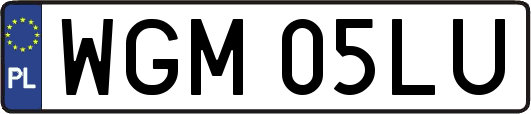 PL
WGM 05LU